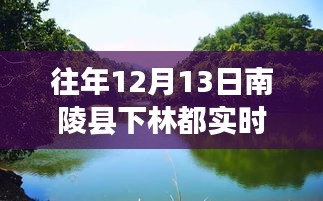 往年12月13日南陵县下林都实时